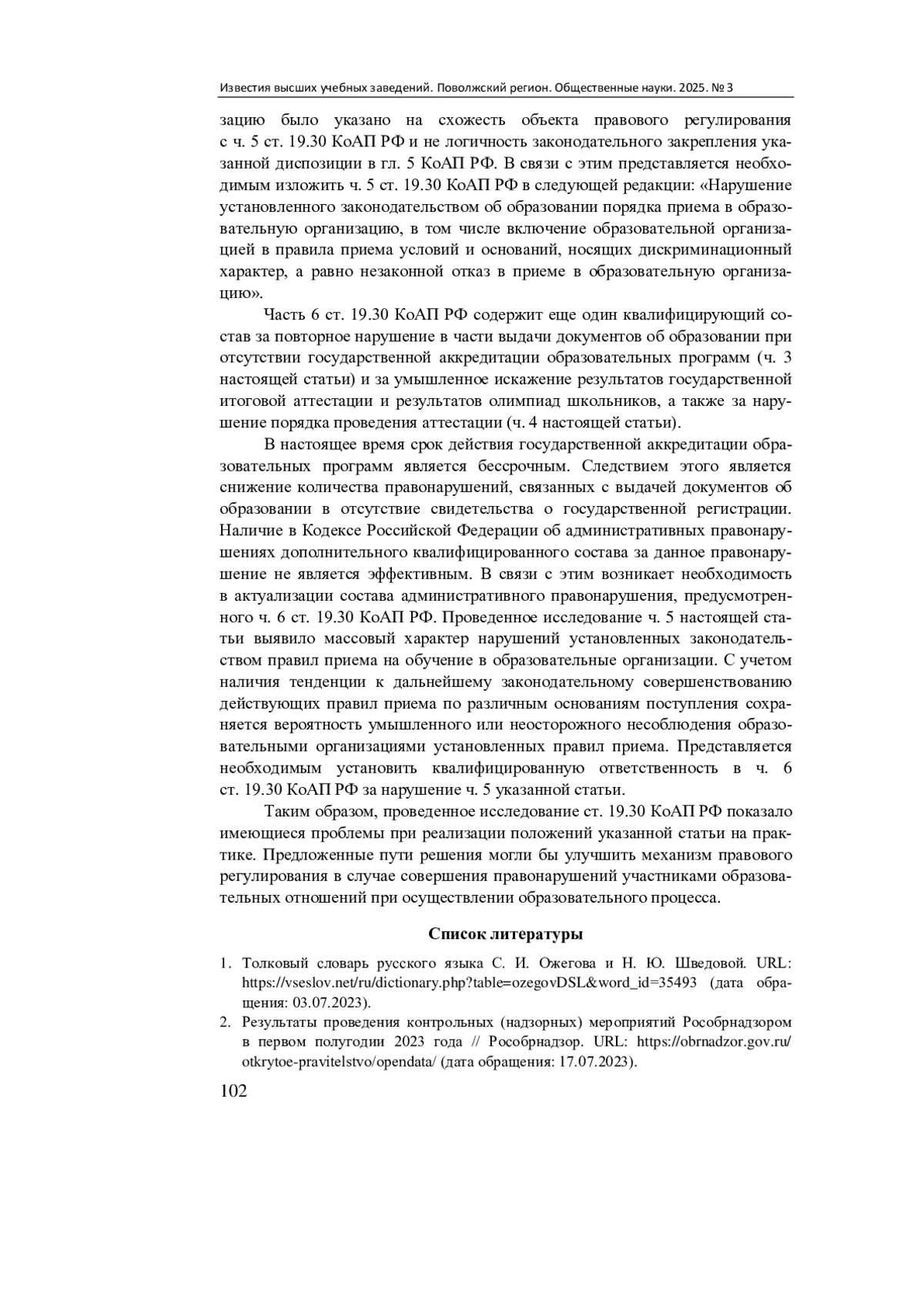 Известия высших учебных заведений. Поволжский регион. Общественные науки. 2025. № 3

зацию было указано на схожесть объекта правового регулирования с ч. 5 ст. 19.30 КоАП РФ и не логичность законодательного закрепления указанной диспозиции в гл. 5 КоАП РФ. В связи с этим представляется необходимым изложить ч. 5 ст. 19.30 КоАП РФ в следующей редакции: «Нарушение установленного законодательством об образовании порядка приема в образовательную организацию, в том числе включение образовательной организацией в правила приема условий и оснований, носящих дискриминационный характер, а равно незаконной отказ в приеме в образовательную организацию».

Часть 6 ст. 19.30 КоАП РФ содержит еще один квалифицирующий состав за повторное нарушение в части выдачи документов об образовании при отсутствии государственной аккредитации образовательных программ (ч. 3 настоящей статьи) и за умышленное искажение результатов государственной итоговой аттестации и результатов олимпиад школьников, а также за нарушение порядка проведения аттестации (ч. 4 настоящей статьи).

В настоящее время срок действия государственной аккредитации образовательных программ является бессрочным. Следствием этого является снижение количества правонарушений, связанных с выдачей документов об образовании в отсутствие свидетельства о государственной регистрации. Наличие в Кодексе Российской Федерации об административных правонарушениях дополнительного квалифицированного состава за данное правонарушение не является эффективным. В связи с этим возникает необходимость в актуализации состава административного правонарушения, предусмотренного ч. 6 ст. 19.30 КоАП РФ. Проведенное исследование ч. 5 настоящей статьи выявило массовый характер нарушений установленных законодательством правил приема на обучение в образовательные организации. С учетом наличия тенденции к дальнейшему законодательному совершенствованию действующих правил приема по различным основаниям поступления сохраняется вероятность умышленного или неосторожного несоблюдения образовательными организациями установленных правил приема. Представляется необходимым установить квалифицированную ответственность в ч. 6 ст. 19.30 КоАП РФ за нарушение ч. 5 указанной статьи.

Таким образом, проведенное исследование ст. 19.30 КоАП РФ показало имеющиеся проблемы при реализации положений указанной статьи на практике. Предложенные пути решения могли бы улучшить механизм правового регулирования в случае совершения правонарушений участниками образовательных отношений при осуществлении образовательного процесса.

Список литературы

1. Толковый словарь русского языка С. И. Ожегова и Н. Ю. Шведовой. URL: https://vseslov.net/ru/dictionary.php?table=ozegovDSL&word_id=35493 (дата обращения: 03.07.2023).
2. Результаты проведения контрольных (надзорных) мероприятий Рособрнадзором в первом полугодии 2023 года // Рособрнадзор. URL: https://obrnadzor.gov.ru/otkrytoe-pravitelstvo/opendata/ (дата обращения: 17.07.2023).

102